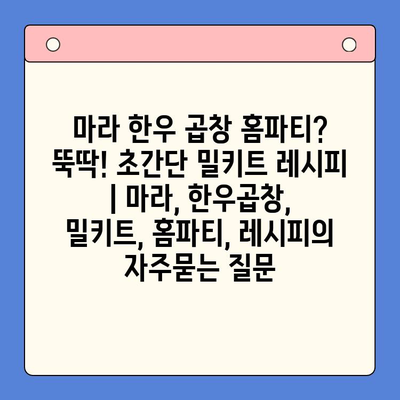 마라 한우 곱창 홈파티? 뚝딱! 초간단 밀키트 레시피 | 마라, 한우곱창, 밀키트, 홈파티, 레시피의 자주묻는 질문